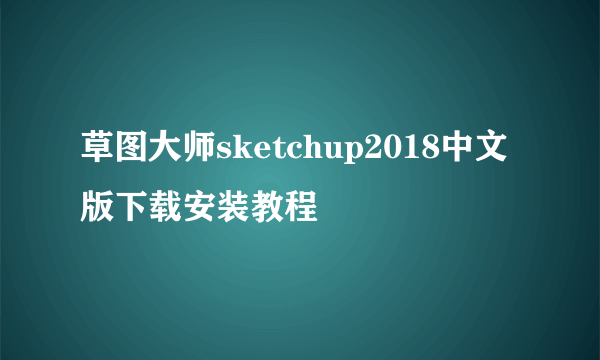 草图大师sketchup2018中文版下载安装教程